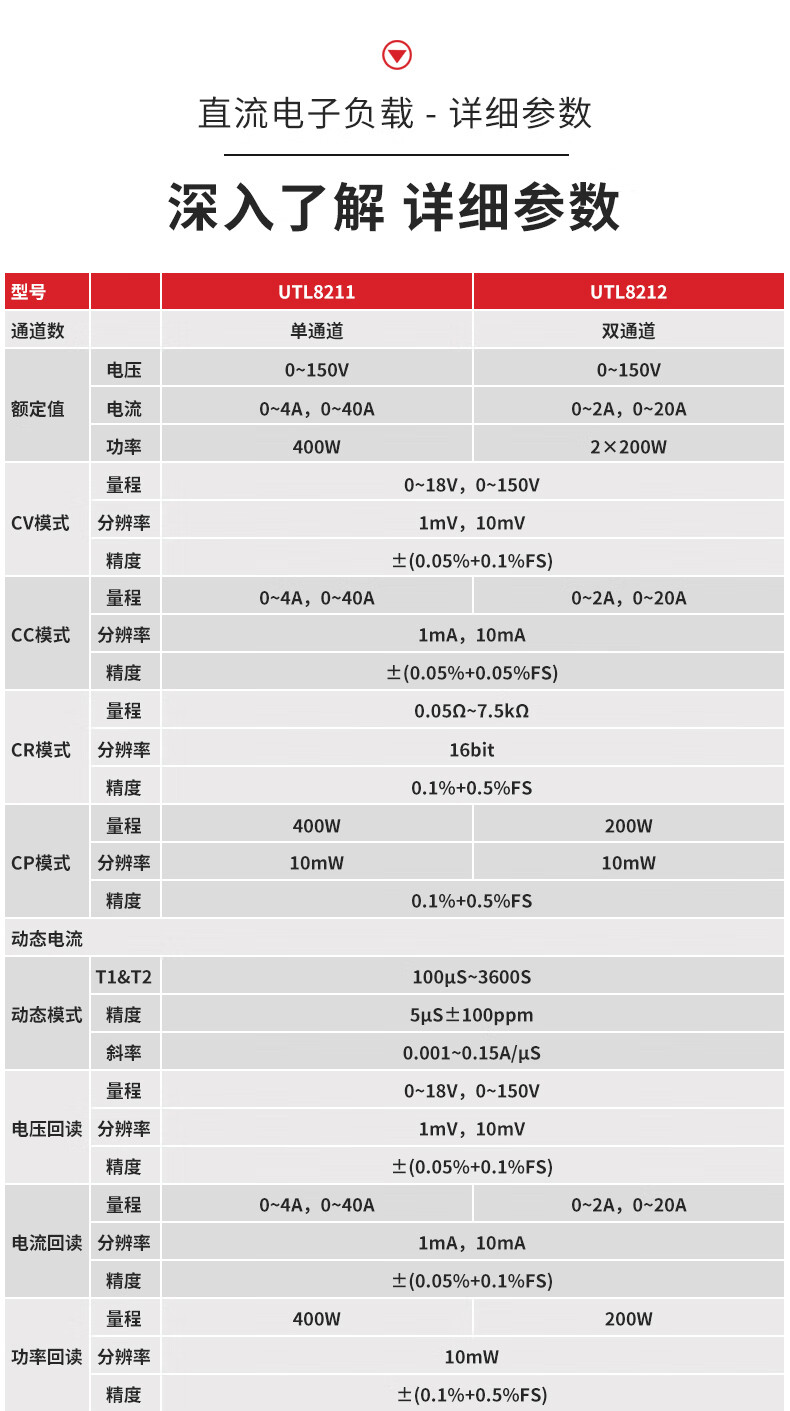 直流电子负载 - 详细参数

深入了解 详细参数

| 型号 |  | UTL8211 | UTL8212 |
|---|---|---|---|
| 通道数 |  | 单通道 | 双通道 |
| 额定值 | 电压 | 0~150V | 0~150V |
|  | 电流 | 0~4A，0~40A | 0~2A，0~20A |
|  | 功率 | 400W | 2×200W |
| CV模式 | 量程 | 0~18V，0~150V |  |
|  | 分辨率 | 1mV，10mV |  |
|  | 精度 | ±(0.05%+0.1%FS) |  |
| CC模式 | 量程 | 0~4A，0~40A | 0~2A，0~20A |
|  | 分辨率 | 1mA，10mA |  |
|  | 精度 | ±(0.05%+0.05%FS) |  |
| CR模式 | 量程 | 0.05Ω~7.5kΩ |  |
|  | 分辨率 | 16bit |  |
|  | 精度 | 0.1%+0.5%FS |  |
| CP模式 | 量程 | 400W | 200W |
|  | 分辨率 | 10mW | 10mW |
|  | 精度 | 0.1%+0.5%FS |  |
| 动态电流 |  |  |  |
| 动态模式 | T1&T2 | 100μS~3600S |  |
|  | 精度 | 5μS±100ppm |  |
|  | 斜率 | 0.001~0.15A/μS |  |
| 电压回读 | 量程 | 0~18V，0~150V |  |
|  | 分辨率 | 1mV，10mV |  |
|  | 精度 | ±(0.05%+0.1%FS) |  |
| 电流回读 | 量程 | 0~4A，0~40A | 0~2A，0~20A |
|  | 分辨率 | 1mA，10mA |  |
|  | 精度 | ±(0.05%+0.1%FS) |  |
| 功率回读 | 量程 | 400W | 200W |
|  | 分辨率 | 10mW |  |
|  | 精度 | ±(0.1%+0.5%FS) |  |